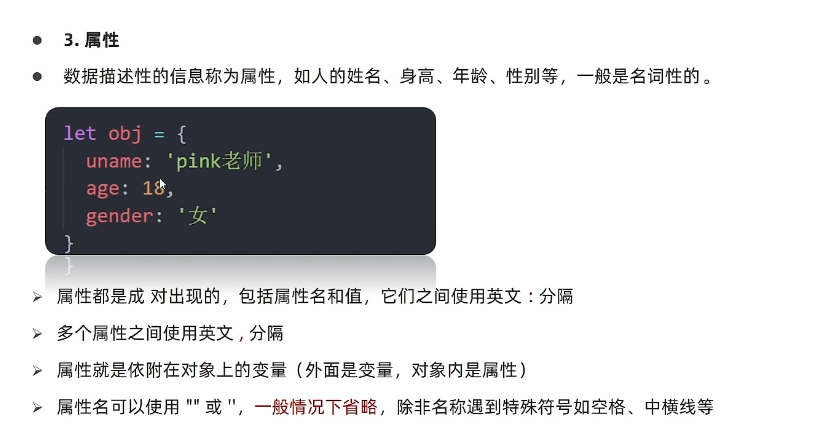 • 3.属性

• 数据描述性的信息称为属性，如人的姓名、身高、年龄、性别等，一般是名词性的。

let obj = {
  uname: 'pink老师',
  age: 18,
  gender: '女'
}

➢ 属性都是成 对出现的，包括属性名和值，它们之间使用英文 : 分隔

➢ 多个属性之间使用英文 , 分隔

➢ 属性就是依附在对象上的变量（外面是变量，对象内是属性）

➢ 属性名可以使用 "" 或 ''，一般情况下省略，除非名称遇到特殊符号如空格、中横线等